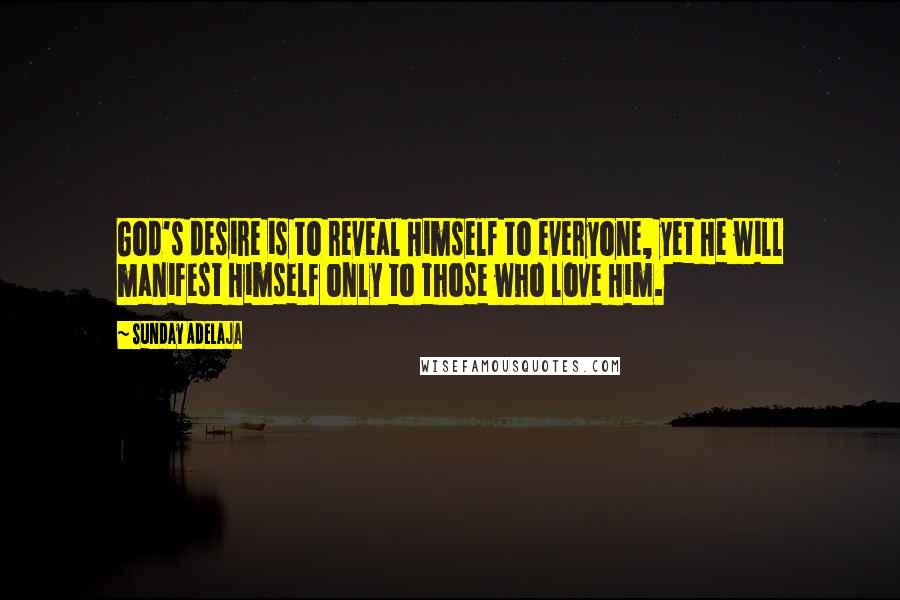 GOD'S DESIRE IS TO REVEAL HIMSELF TO EVERYONE, YET HE WILL MANIFEST HIMSELF ONLY TO THOSE WHO LOVE HIM.

~ SUNDAY ADELAJA

WISEFAMOUSQUOTES.COM